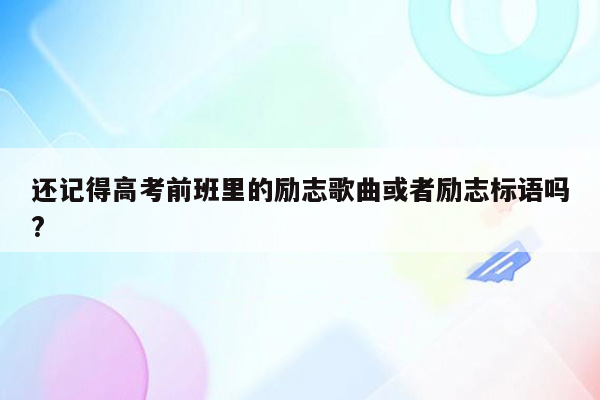 还记得高考前班里的励志歌曲或者励志标语吗?